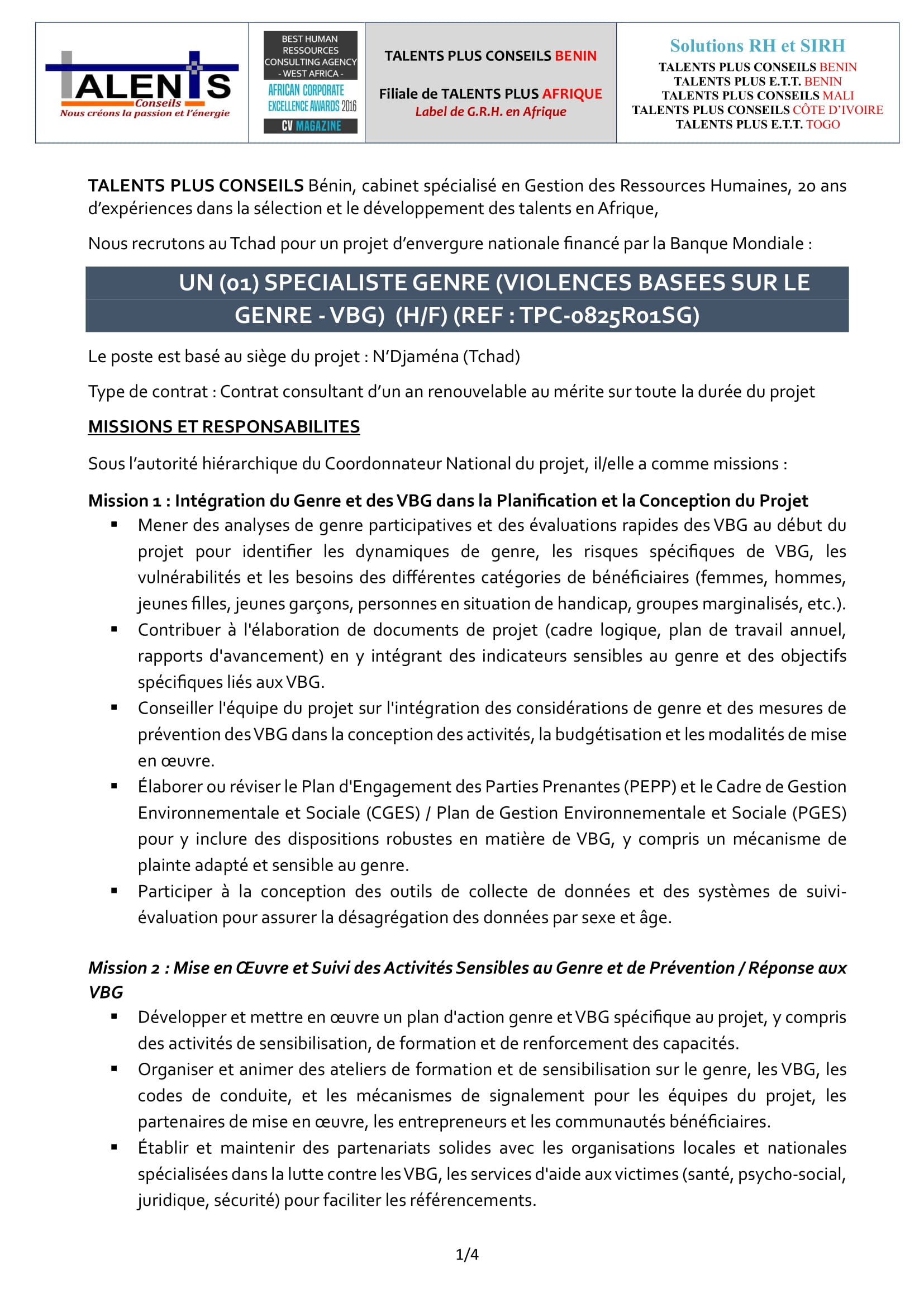 TALENTS
Conseils
Nous créons la passion et l'énergie

BEST HUMAN RESSOURCES CONSULTING AGENCY - WEST AFRICA -
AFRICAN CORPORATE EXCELLENCE AWARDS 2016
CV MAGAZINE

TALENTS PLUS CONSEILS BENIN

Filiale de TALENTS PLUS AFRIQUE
Label de G.R.H. en Afrique

Solutions RH et SIRH
TALENTS PLUS CONSEILS BENIN
TALENTS PLUS E.T.T. BENIN
TALENTS PLUS CONSEILS MALI
TALENTS PLUS CONSEILS CÔTE D'IVOIRE
TALENTS PLUS E.T.T. TOGO

TALENTS PLUS CONSEILS Bénin, cabinet spécialisé en Gestion des Ressources Humaines, 20 ans d'expériences dans la sélection et le développement des talents en Afrique,

Nous recrutons au Tchad pour un projet d'envergure nationale financé par la Banque Mondiale :

UN (01) SPECIALISTE GENRE (VIOLENCES BASEES SUR LE GENRE - VBG) (H/F) (REF : TPC-0825R01SG)

Le poste est basé au siège du projet : N'Djaména (Tchad)

Type de contrat : Contrat consultant d'un an renouvelable au mérite sur toute la durée du projet

MISSIONS ET RESPONSABILITES

Sous l'autorité hiérarchique du Coordonnateur National du projet, il/elle a comme missions :

Mission 1 : Intégration du Genre et des VBG dans la Planification et la Conception du Projet

▪ Mener des analyses de genre participatives et des évaluations rapides des VBG au début du projet pour identifier les dynamiques de genre, les risques spécifiques de VBG, les vulnérabilités et les besoins des différentes catégories de bénéficiaires (femmes, hommes, jeunes filles, jeunes garçons, personnes en situation de handicap, groupes marginalisés, etc.).
▪ Contribuer à l'élaboration de documents de projet (cadre logique, plan de travail annuel, rapports d'avancement) en y intégrant des indicateurs sensibles au genre et des objectifs spécifiques liés aux VBG.
▪ Conseiller l'équipe du projet sur l'intégration des considérations de genre et des mesures de prévention des VBG dans la conception des activités, la budgétisation et les modalités de mise en œuvre.
▪ Élaborer ou réviser le Plan d'Engagement des Parties Prenantes (PEPP) et le Cadre de Gestion Environnementale et Sociale (CGES) / Plan de Gestion Environnementale et Sociale (PGES) pour y inclure des dispositions robustes en matière de VBG, y compris un mécanisme de plainte adapté et sensible au genre.
▪ Participer à la conception des outils de collecte de données et des systèmes de suivi-évaluation pour assurer la désagrégation des données par sexe et âge.

Mission 2 : Mise en Œuvre et Suivi des Activités Sensibles au Genre et de Prévention / Réponse aux VBG

▪ Développer et mettre en œuvre un plan d'action genre et VBG spécifique au projet, y compris des activités de sensibilisation, de formation et de renforcement des capacités.
▪ Organiser et animer des ateliers de formation et de sensibilisation sur le genre, les VBG, les codes de conduite, et les mécanismes de signalement pour les équipes du projet, les partenaires de mise en œuvre, les entrepreneurs et les communautés bénéficiaires.
▪ Établir et maintenir des partenariats solides avec les organisations locales et nationales spécialisées dans la lutte contre les VBG, les services d'aide aux victimes (santé, psycho-social, juridique, sécurité) pour faciliter les référencements.

1/4